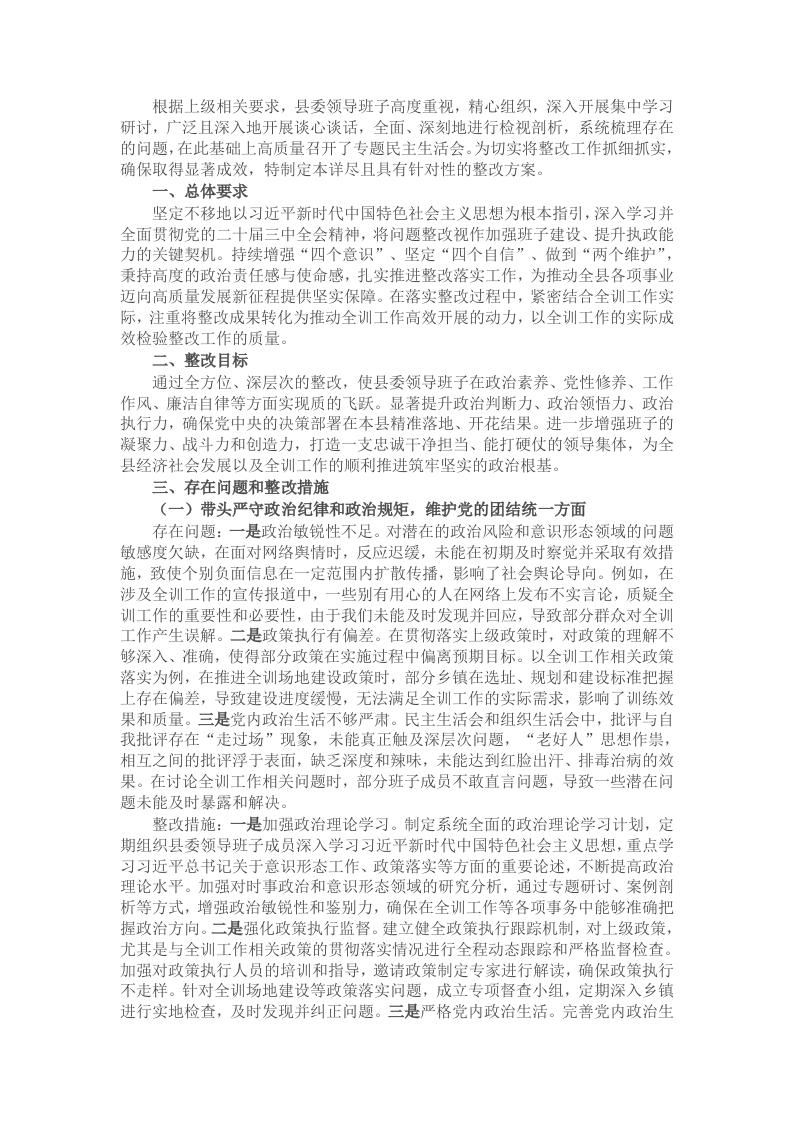 根据上级相关要求，县委领导班子高度重视，精心组织，深入开展集中学习研讨，广泛且深入地开展谈心谈话，全面、深刻地进行检视剖析，系统梳理存在的问题，在此基础上高质量召开了专题民主生活会。为切实将整改工作抓细抓实，确保取得显著成效，特制定本详尽且具有针对性的整改方案。

一、总体要求

坚定不移地以习近平新时代中国特色社会主义思想为根本指引，深入学习并全面贯彻党的二十届三中全会精神，将问题整改视作加强班子建设、提升执政能力的关键契机。持续增强“四个意识”、坚定“四个自信”、做到“两个维护”，秉持高度的政治责任感与使命感，扎实推进整改落实工作，为推动全县各项事业迈向高质量发展新征程提供坚实保障。在落实整改过程中，紧密结合全训工作实际，注重将整改成果转化为推动全训工作高效开展的动力，以全训工作的实际成效检验整改工作的质量。

二、整改目标

通过全方位、深层次的整改，使县委领导班子在政治素养、党性修养、工作作风、廉洁自律等方面实现质的飞跃。显著提升政治判断力、政治领悟力、政治执行力，确保党中央的决策部署在本县精准落地、开花结果。进一步增强班子的凝聚力、战斗力和创造力，打造一支忠诚干净担当、能打硬仗的领导集体，为全县经济社会发展以及全训工作的顺利推进筑牢坚实的政治根基。

三、存在问题和整改措施

（一）带头严守政治纪律和政治规矩，维护党的团结统一方面

存在问题：一是政治敏锐性不足。对潜在的政治风险和意识形态领域的问题敏感度欠缺，在面对网络舆情时，反应迟缓，未能在初期及时察觉并采取有效措施，致使个别负面信息在一定范围内扩散传播，影响了社会舆论导向。例如，在涉及全训工作的宣传报道中，一些别有用心的人在网络上发布不实言论，质疑全训工作的重要性和必要性，由于我们未能及时发现并回应，导致部分群众对全训工作产生误解。二是政策执行有偏差。在贯彻落实上级政策时，对政策的理解不够深入、准确，使得部分政策在实施过程中偏离预期目标。以全训工作相关政策落实为例，在推进全训场地建设政策时，部分乡镇在选址、规划和建设标准把握上存在偏差，导致建设进度缓慢，无法满足全训工作的实际需求，影响了训练效果和质量。三是党内政治生活不够严肃。民主生活会和组织生活会中，批评与自我批评存在“走过场”现象，未能真正触及深层次问题，“老好人”思想作祟，相互之间的批评浮于表面，缺乏深度和辣味，未能达到红脸出汗、排毒治病的效果。在讨论全训工作相关问题时，部分班子成员不敢直言问题，导致一些潜在问题未能及时暴露和解决。

整改措施：一是加强政治理论学习。制定系统全面的政治理论学习计划，定期组织县委领导班子成员深入学习习近平新时代中国特色社会主义思想，重点学习习近平总书记关于意识形态工作、政策落实等方面的重要论述，不断提高政治理论水平。加强对时事政治和意识形态领域的研究分析，通过专题研讨、案例剖析等方式，增强政治敏锐性和鉴别力，确保在全训工作等各项事务中能够准确把握政治方向。二是强化政策执行监督。建立健全政策执行跟踪机制，对上级政策，尤其是与全训工作相关政策的贯彻落实情况进行全程动态跟踪和严格监督检查。加强对政策执行人员的培训和指导，邀请政策制定专家进行解读，确保政策执行不走样。针对全训场地建设等政策落实问题，成立专项督查小组，定期深入乡镇进行实地检查，及时发现并纠正问题。三是严格党内政治生活。完善党内政治生